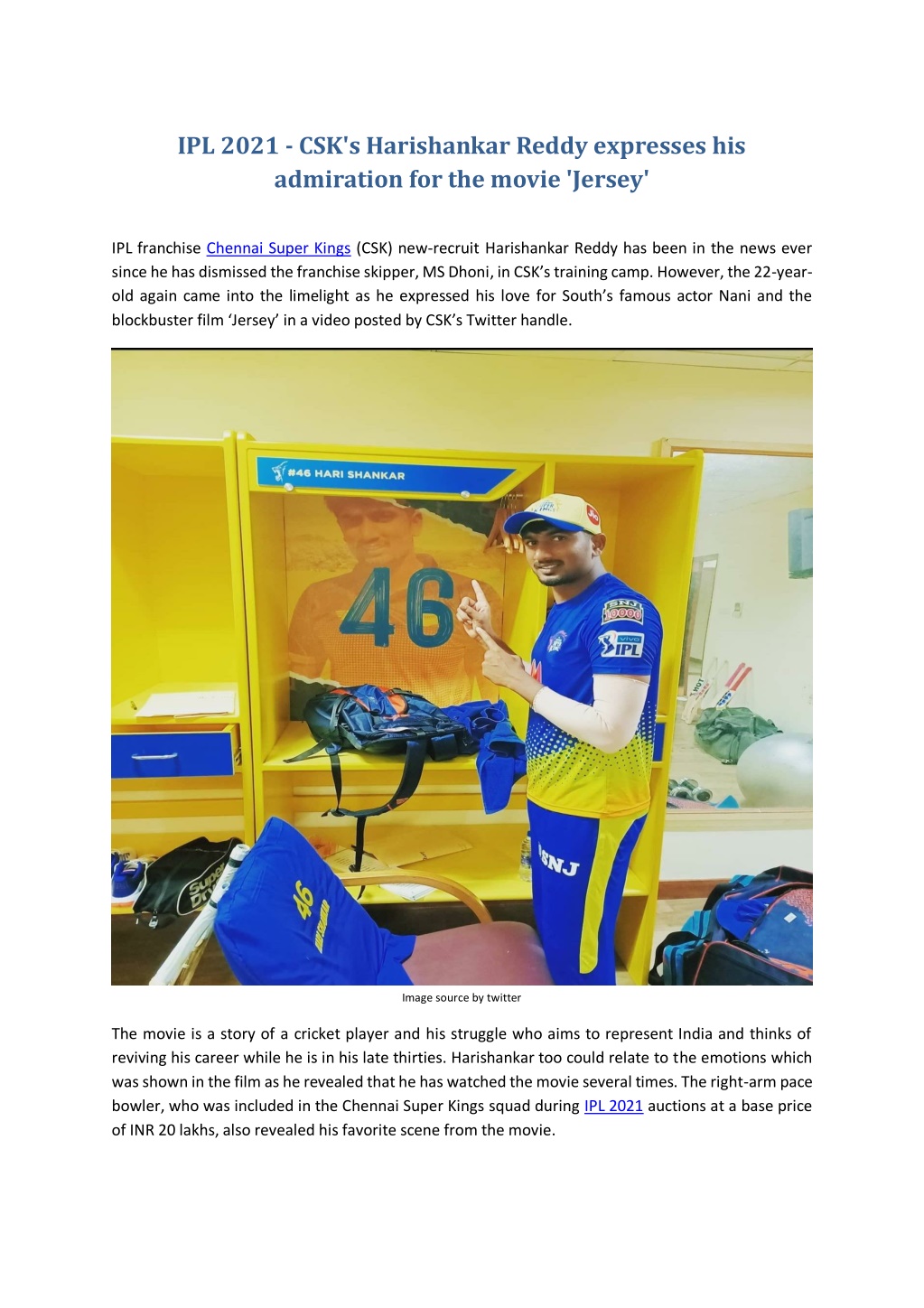 IPL 2021 - CSK's Harishankar Reddy expresses his admiration for the movie 'Jersey'

IPL franchise Chennai Super Kings (CSK) new-recruit Harishankar Reddy has been in the news ever since he has dismissed the franchise skipper, MS Dhoni, in CSK's training camp. However, the 22-year-old again came into the limelight as he expressed his love for South's famous actor Nani and the blockbuster film 'Jersey' in a video posted by CSK's Twitter handle.

#46 HARI SHANKAR

46

SNJ 10000

VIVO IPL

SNJ

46

Image source by twitter

The movie is a story of a cricket player and his struggle who aims to represent India and thinks of reviving his career while he is in his late thirties. Harishankar too could relate to the emotions which was shown in the film as he revealed that he has watched the movie several times. The right-arm pace bowler, who was included in the Chennai Super Kings squad during IPL 2021 auctions at a base price of INR 20 lakhs, also revealed his favorite scene from the movie.